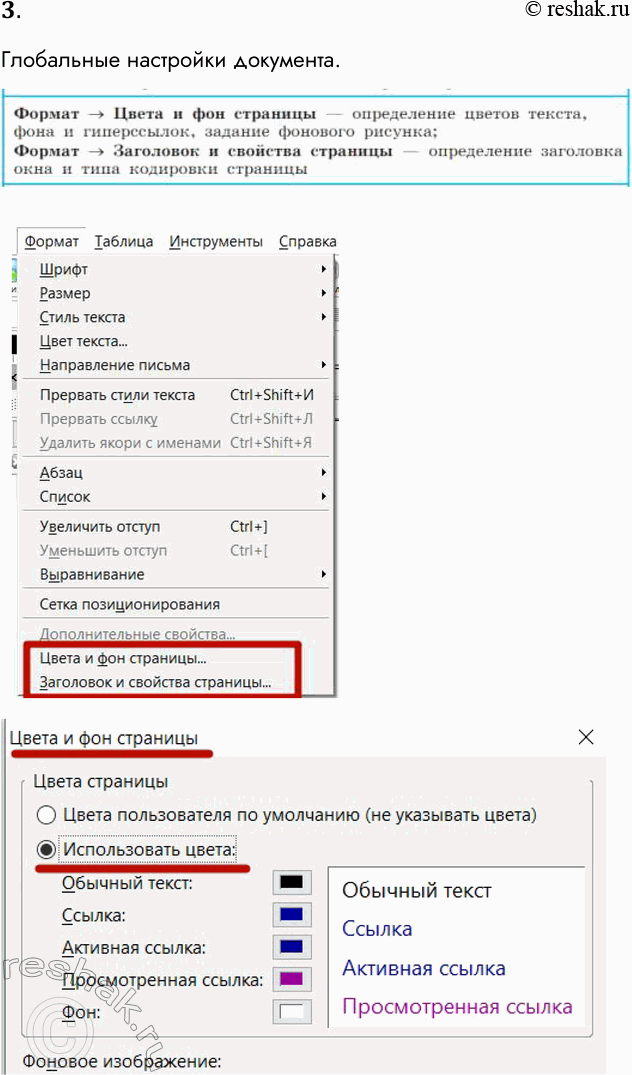 3.

© reshak.ru

Глобальные настройки документа.

**Формат → Цвета и фон страницы** — определение цветов текста, фона и гиперссылок, задание фонового рисунка;
**Формат → Заголовок и свойства страницы** — определение заголовка окна и типа кодировки страницы

Формат Таблица Инструменты Справка

Шрифт
Размер
Стиль текста
Цвет текста...
Направление письма
Прервать стили текста Ctrl+Shift+И
Прервать ссылку Ctrl+Shift+Л
Удалить якори с именами Ctrl+Shift+Я
Абзац
Список
Увеличить отступ Ctrl+]
Уменьшить отступ Ctrl+[
Выравнивание
Сетка позиционирования
Дополнительные свойства...
Цвета и фон страницы...
Заголовок и свойства страницы...

Цвета и фон страницы

Цвета страницы
Цвета пользователя по умолчанию (не указывать цвета)
Использовать цвета:
Обычный текст:
Ссылка:
Активная ссылка:
Просмотренная ссылка:
Фон:
Обычный текст
Ссылка
Активная ссылка
Просмотренная ссылка
Фоновое изображение:

reshak.ru